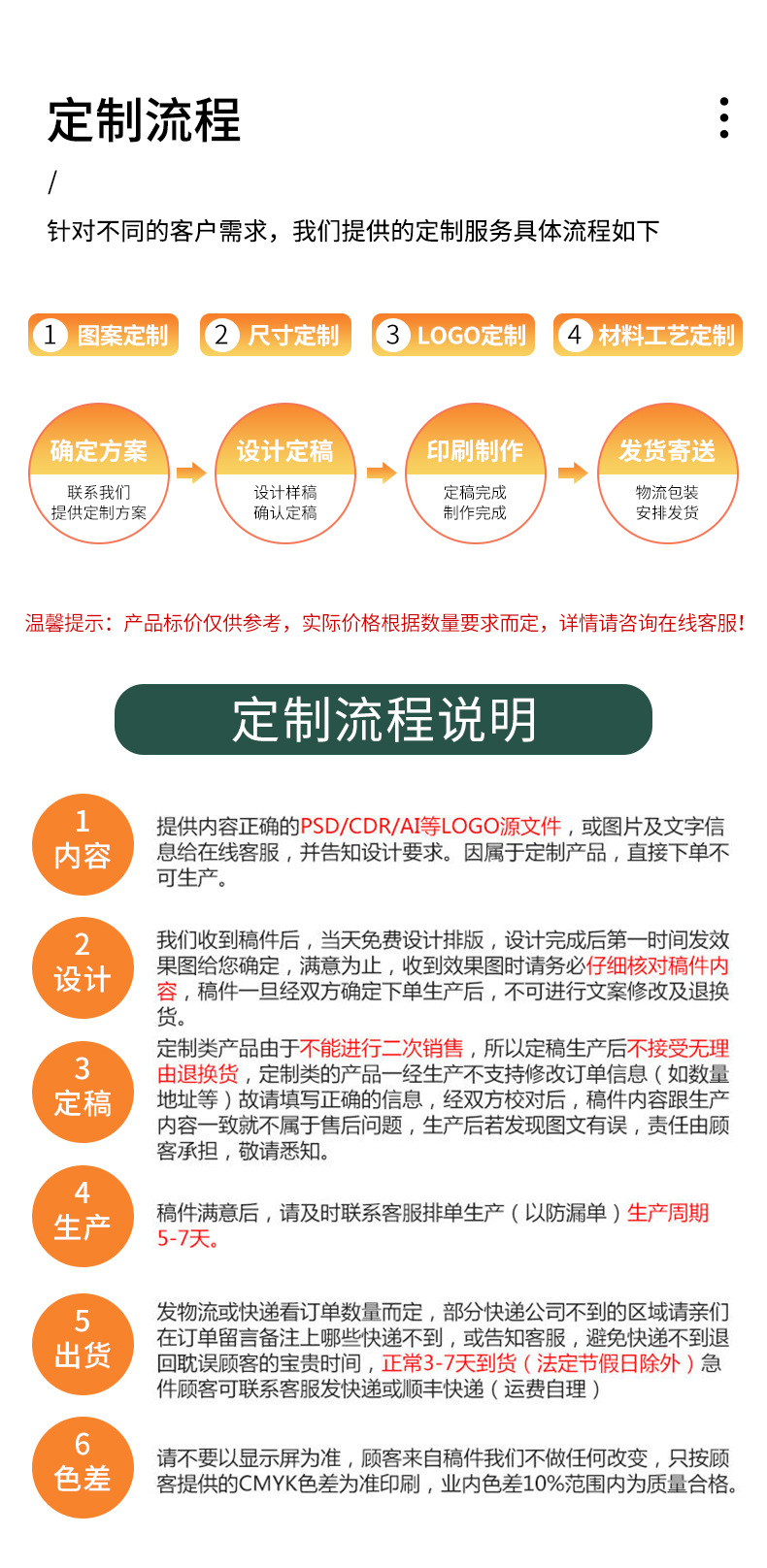 定制流程

/

针对不同的客户需求，我们提供的定制服务具体流程如下

1 图案定制　2 尺寸定制　3 LOGO定制　4 材料工艺定制

确定方案
联系我们
提供定制方案

设计定稿
设计样稿
确认定稿

印刷制作
定稿完成
制作完成

发货寄送
物流包装
安排发货

温馨提示：产品标价仅供参考，实际价格根据数量要求而定，详情请咨询在线客服！

定制流程说明

1
内容

提供内容正确的PSD/CDR/AI等LOGO源文件，或图片及文字信息给在线客服，并告知设计要求。因属于定制产品，直接下单不可生产。

2
设计

我们收到稿件后，当天免费设计排版，设计完成后第一时间发效果图给您确定，满意为止，收到效果图时请务必仔细核对稿件内容，稿件一旦经双方确定下单生产后，不可进行文案修改及退换货。

3
定稿

定制类产品由于不能进行二次销售，所以定稿生产后不接受无理由退换货，定制类的产品一经生产不支持修改订单信息（如数量地址等）故请填写正确的信息，经双方校对后，稿件内容跟生产内容一致就不属于售后问题，生产后若发现图文有误，责任由顾客承担，敬请悉知。

4
生产

稿件满意后，请及时联系客服排单生产（以防漏单）生产周期5-7天。

5
出货

发物流或快递看订单数量而定，部分快递公司不到的区域请亲们在订单留言备注上哪些快递不到，或告知客服，避免快递不到退回耽误顾客的宝贵时间，正常3-7天到货（法定节假日除外）急件顾客可联系客服发快递或顺丰快递（运费自理）

6
色差

请不要以显示屏为准，顾客来自稿件我们不做任何改变，只按顾客提供的CMYK色差为准印刷，业内色差10%范围内为质量合格。